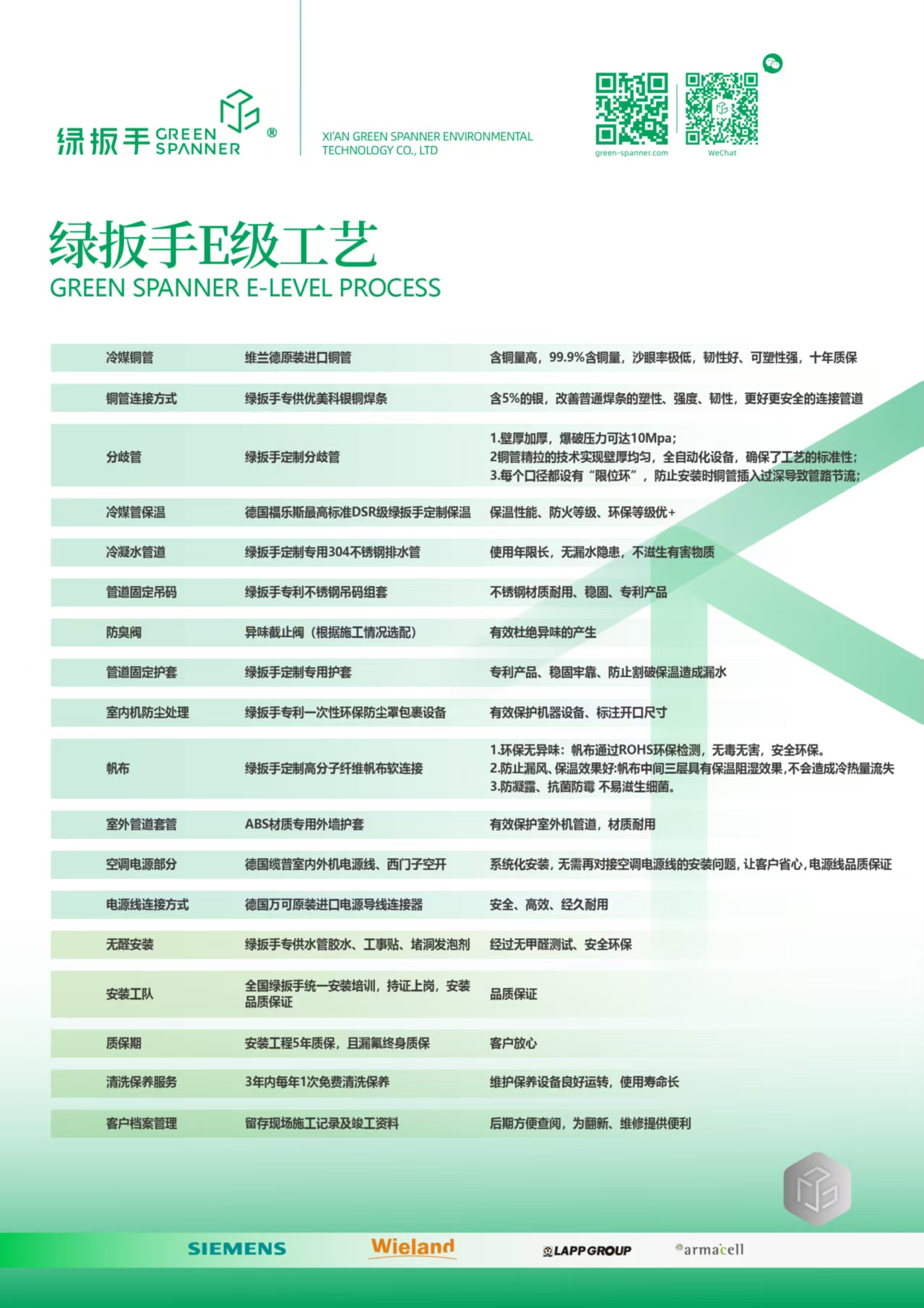 绿扳手 GREEN SPANNER ®

XI'AN GREEN SPANNER ENVIRONMENTAL TECHNOLOGY CO., LTD

green-spanner.com WeChat

绿扳手E级工艺
GREEN SPANNER E-LEVEL PROCESS

| 冷媒铜管 | 维兰德原装进口铜管 | 含铜量高，99.9%含铜量，沙眼率极低，韧性好、可塑性强，十年质保 |
|---|---|---|
| 铜管连接方式 | 绿扳手专供优美科银铜焊条 | 含5%的银，改善普通焊条的塑性、强度、韧性，更好更安全的连接管道 |
| 分歧管 | 绿扳手定制分歧管 | 1.壁厚加厚，爆破压力可达10Mpa; 2铜管精拉的技术实现壁厚均匀，全自动化设备，确保了工艺的标准性; 3.每个口径都设有“限位环”，防止安装时铜管插入过深导致管路节流; |
| 冷媒管保温 | 德国福乐斯最高标准DSR级绿扳手定制保温 | 保温性能、防火等级、环保等级优+ |
| 冷凝水管道 | 绿扳手定制专用304不锈钢排水管 | 使用年限长，无漏水隐患，不滋生有害物质 |
| 管道固定吊码 | 绿扳手专利不锈钢吊码组套 | 不锈钢材质耐用、稳固、专利产品 |
| 防臭阀 | 异味截止阀（根据施工情况选配） | 有效杜绝异味的产生 |
| 管道固定护套 | 绿扳手定制专用护套 | 专利产品、稳固牢靠、防止割破保温造成漏水 |
| 室内机防尘处理 | 绿扳手专利一次性环保防尘罩包裹设备 | 有效保护机器设备、标注开口尺寸 |
| 帆布 | 绿扳手定制高分子纤维帆布软连接 | 1.环保无异味：帆布通过ROHS环保检测，无毒无害，安全环保。 2.防止漏风、保温效果好:帆布中间三层具有保温阻湿效果,不会造成冷热量流失 3.防凝露、抗菌防霉 不易滋生细菌。 |
| 室外管道套管 | ABS材质专用外墙护套 | 有效保护室外机管道，材质耐用 |
| 空调电源部分 | 德国缆普室内外机电源线、西门子空开 | 系统化安装，无需再对接空调电源线的安装问题，让客户省心，电源线品质保证 |
| 电源线连接方式 | 德国万可原装进口电源导线连接器 | 安全、高效、经久耐用 |
| 无醛安装 | 绿扳手专供水管胶水、工事贴、堵洞发泡剂 | 经过无甲醛测试、安全环保 |
| 安装工队 | 全国绿扳手统一安装培训，持证上岗，安装品质保证 | 品质保证 |
| 质保期 | 安装工程5年质保，且漏氟终身质保 | 客户放心 |
| 清洗保养服务 | 3年内每年1次免费清洗保养 | 维护保养设备良好运转，使用寿命长 |
| 客户档案管理 | 留存现场施工记录及竣工资料 | 后期方便查阅，为翻新、维修提供便利 |

SIEMENS Wieland LAPP GROUP armacell